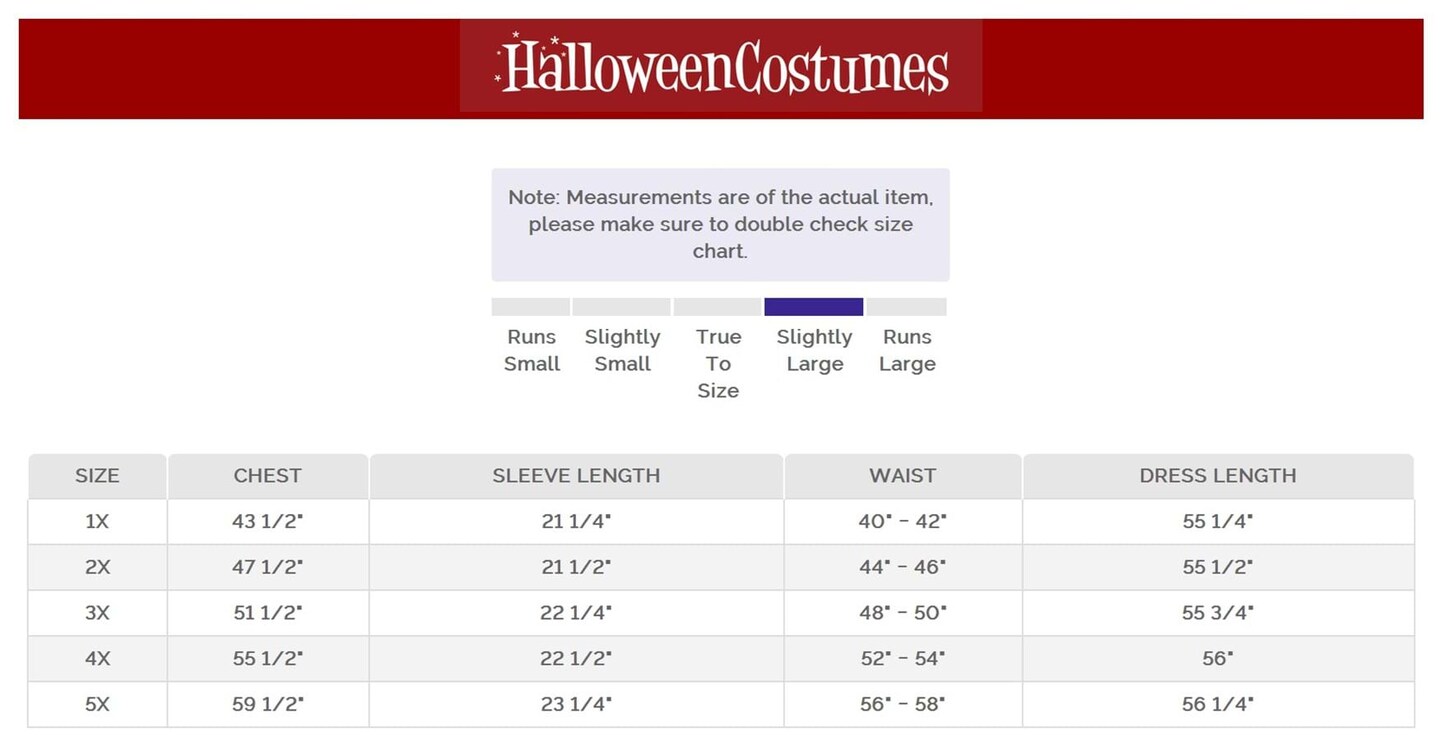 HalloweenCostumes

Note: Measurements are of the actual item, please make sure to double check size chart.

Runs Small

Slightly Small

True To Size

Slightly Large

Runs Large

| SIZE | CHEST | SLEEVE LENGTH | WAIST | DRESS LENGTH |
|---|---|---|---|---|
| 1X | 43 1/2" | 21 1/4" | 40" - 42" | 55 1/4" |
| 2X | 47 1/2" | 21 1/2" | 44" - 46" | 55 1/2" |
| 3X | 51 1/2" | 22 1/4" | 48" - 50" | 55 3/4" |
| 4X | 55 1/2" | 22 1/2" | 52" - 54" | 56" |
| 5X | 59 1/2" | 23 1/4" | 56" - 58" | 56 1/4" |